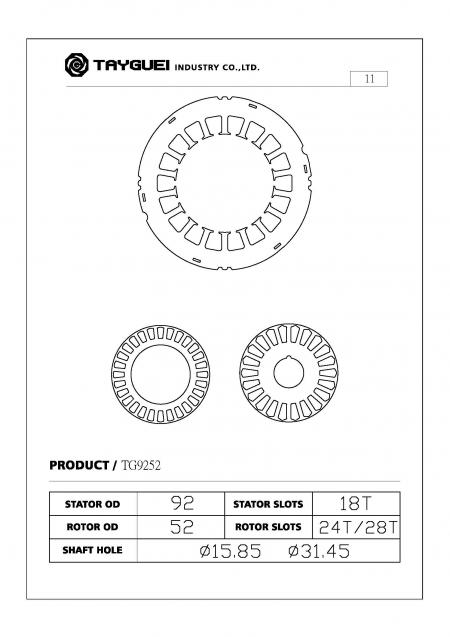 TAYGUEI INDUSTRY CO.,LTD.

11

PRODUCT / TG9252

| STATOR OD | 92 | STATOR SLOTS | 18T |
|---|---|---|---|
| ROTOR OD | 52 | ROTOR SLOTS | 24T/28T |
| SHAFT HOLE | Ø15.85 Ø31.45 | | |